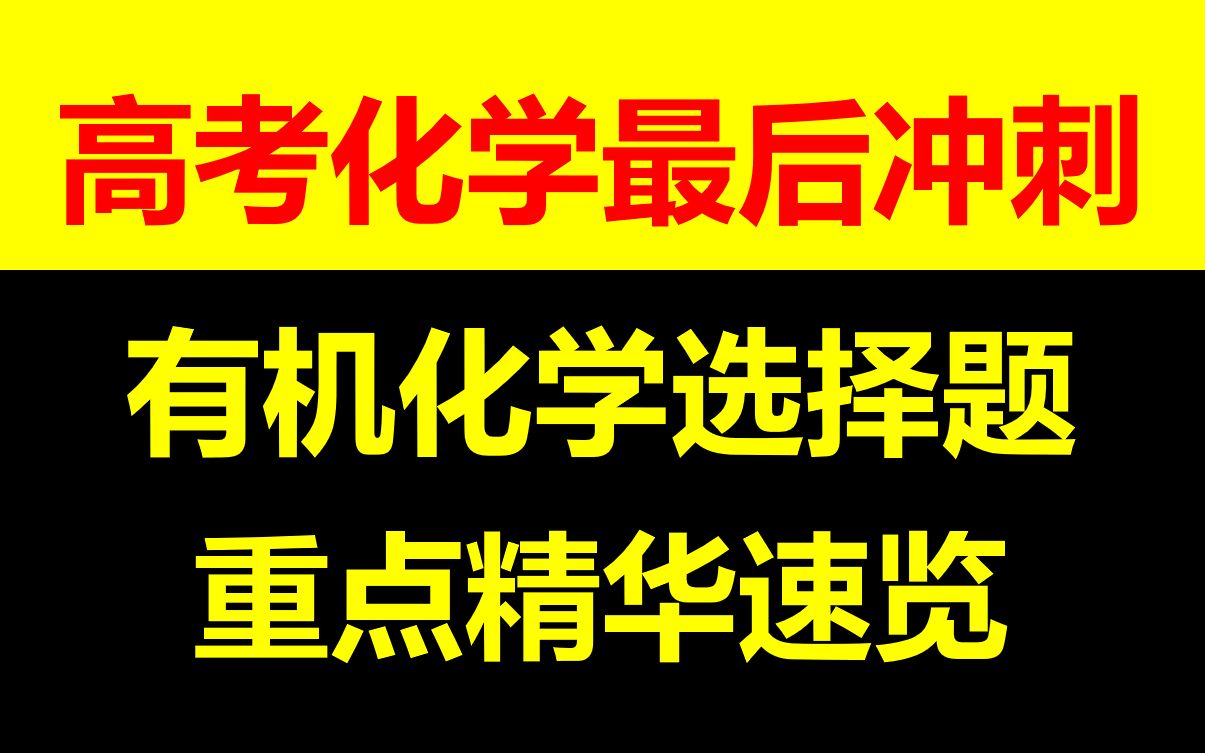 高考化学最后冲刺

有机化学选择题
重点精华速览